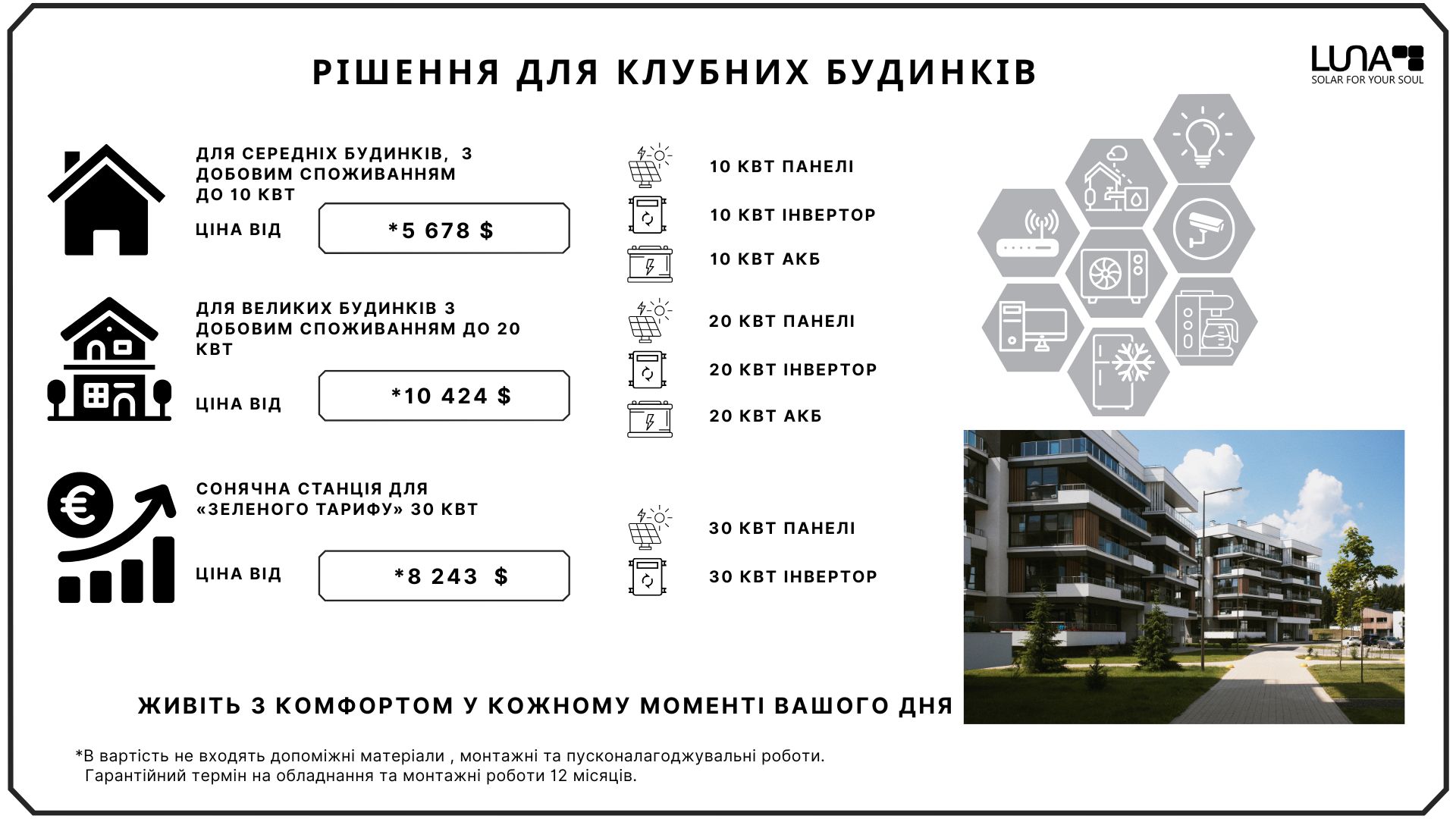 РІШЕННЯ ДЛЯ КЛУБНИХ БУДИНКІВ

LUNA
SOLAR FOR YOUR SOUL

ДЛЯ СЕРЕДНІХ БУДИНКІВ, З ДОБОВИМ СПОЖИВАННЯМ ДО 10 КВТ

ЦІНА ВІД

*5 678 $

10 КВТ ПАНЕЛІ

10 КВТ ІНВЕРТОР

10 КВТ АКБ

ДЛЯ ВЕЛИКИХ БУДИНКІВ З ДОБОВИМ СПОЖИВАННЯМ ДО 20 КВТ

ЦІНА ВІД

*10 424 $

20 КВТ ПАНЕЛІ

20 КВТ ІНВЕРТОР

20 КВТ АКБ

СОНЯЧНА СТАНЦІЯ ДЛЯ «ЗЕЛЕНОГО ТАРИФУ» 30 КВТ

ЦІНА ВІД

*8 243 $

30 КВТ ПАНЕЛІ

30 КВТ ІНВЕРТОР

ЖИВІТЬ З КОМФОРТОМ У КОЖНОМУ МОМЕНТІ ВАШОГО ДНЯ

*В вартість не входять допоміжні матеріали , монтажні та пусконалагоджувальні роботи.
Гарантійний термін на обладнання та монтажні роботи 12 місяців.